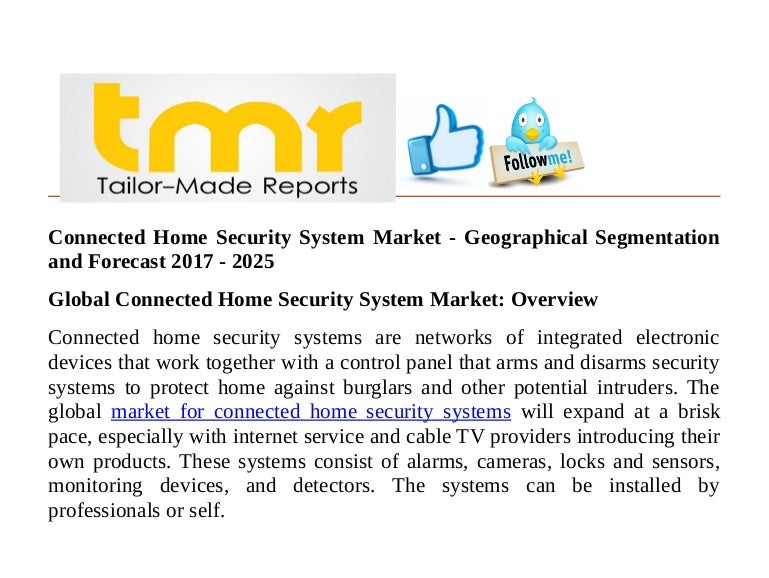 tmr
Tailor-Made Reports

Followme!

Connected Home Security System Market - Geographical Segmentation and Forecast 2017 - 2025

Global Connected Home Security System Market: Overview

Connected home security systems are networks of integrated electronic devices that work together with a control panel that arms and disarms security systems to protect home against burglars and other potential intruders. The global market for connected home security systems will expand at a brisk pace, especially with internet service and cable TV providers introducing their own products. These systems consist of alarms, cameras, locks and sensors, monitoring devices, and detectors. The systems can be installed by professionals or self.